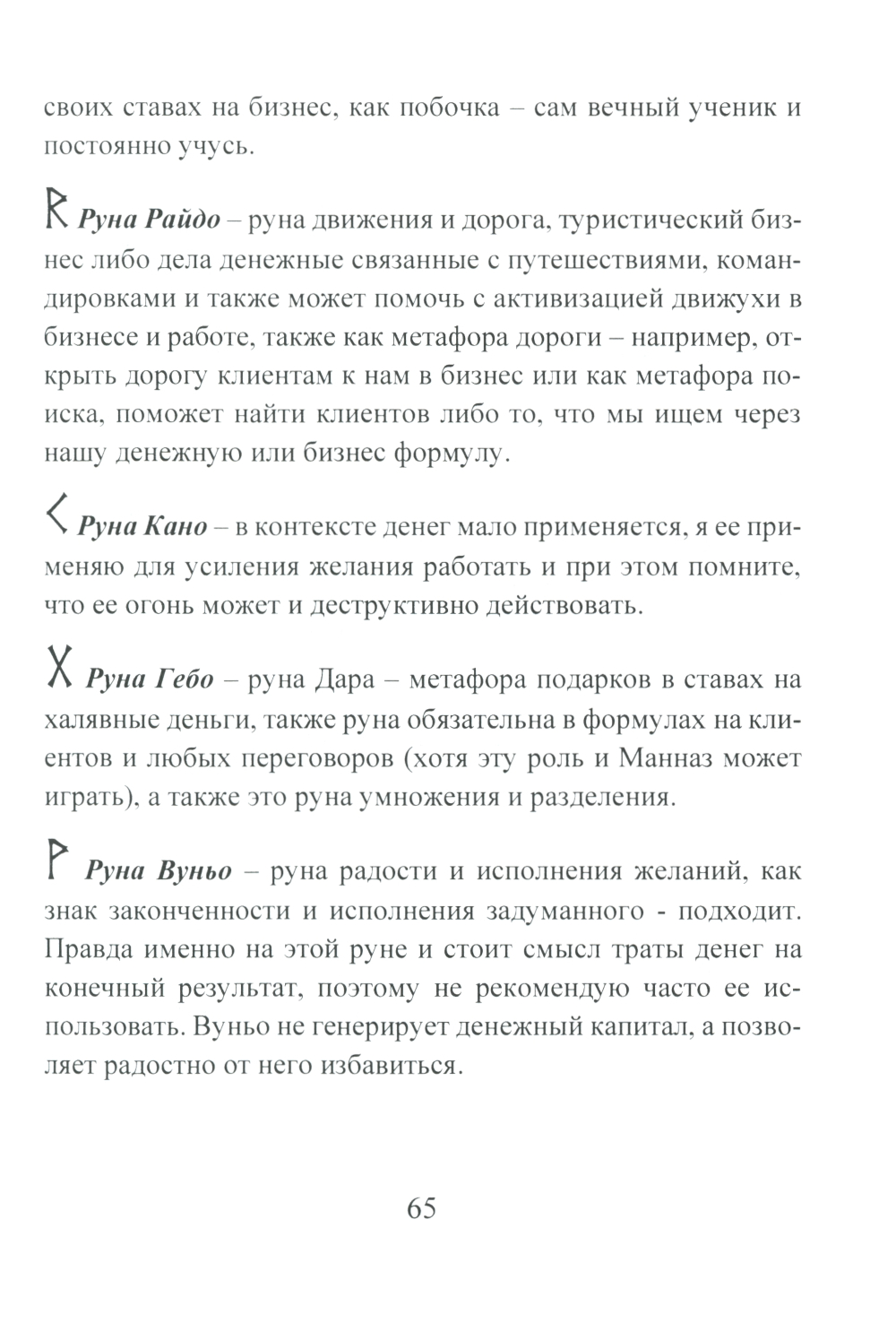 своих ставах на бизнес, как побочка – сам вечный ученик и постоянно учусь.

ᚱ Руна Райдо – руна движения и дорога, туристический бизнес либо дела денежные связанные с путешествиями, командировками и также может помочь с активизацией движухи в бизнесе и работе, также как метафора дороги – например, открыть дорогу клиентам к нам в бизнес или как метафора поиска, поможет найти клиентов либо то, что мы ищем через нашу денежную или бизнес формулу.

ᚲ Руна Кано – в контексте денег мало применяется, я ее применяю для усиления желания работать и при этом помните, что ее огонь может и деструктивно действовать.

ᚷ Руна Гебо – руна Дара – метафора подарков в ставах на халявные деньги, также руна обязательна в формулах на клиентов и любых переговоров (хотя эту роль и Манназ может играть), а также это руна умножения и разделения.

ᚹ Руна Вуньо – руна радости и исполнения желаний, как знак законченности и исполнения задуманного - подходит. Правда именно на этой руне и стоит смысл траты денег на конечный результат, поэтому не рекомендую часто ее использовать. Вуньо не генерирует денежный капитал, а позволяет радостно от него избавиться.

65